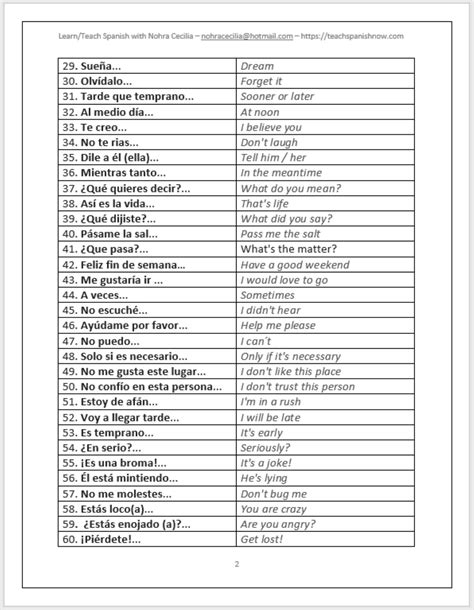 Learn/Teach Spanish with Nohra Cecilia – nohracecilia@hotmail.com – https://teachspanishnow.com

| | |
|---|---|
| 29. Sueña... | Dream |
| 30. Olvídalo... | Forget it |
| 31. Tarde que temprano... | Sooner or later |
| 32. Al medio día... | At noon |
| 33. Te creo... | I believe you |
| 34. No te rias... | Don't laugh |
| 35. Dile a él (ella)... | Tell him / her |
| 36. Mientras tanto... | In the meantime |
| 37. ¿Qué quieres decir?... | What do you mean? |
| 38. Así es la vida... | That's life |
| 39. ¿Qué dijiste?... | What did you say? |
| 40. Pásame la sal... | Pass me the salt |
| 41. ¿Que pasa?... | What's the matter? |
| 42. Feliz fin de semana... | Have a good weekend |
| 43. Me gustaría ir ... | I would love to go |
| 44. A veces... | Sometimes |
| 45. No escuché... | I didn't hear |
| 46. Ayúdame por favor... | Help me please |
| 47. No puedo... | I can´t |
| 48. Solo si es necesario... | Only if it's necessary |
| 49. No me gusta este lugar... | I don't like this place |
| 50. No confío en esta persona... | I don't trust this person |
| 51. Estoy de afán... | I'm in a rush |
| 52. Voy a llegar tarde... | I will be late |
| 53. Es temprano... | It's early |
| 54. ¿En serio?... | Seriously? |
| 55. ¡Es una broma!... | It's a joke! |
| 56. Él está mintiendo... | He's lying |
| 57. No me molestes... | Don't bug me |
| 58. Estás loco(a)... | You are crazy |
| 59. ¿Estás enojado (a)?... | Are you angry? |
| 60. ¡Piérdete!... | Get lost! |

2